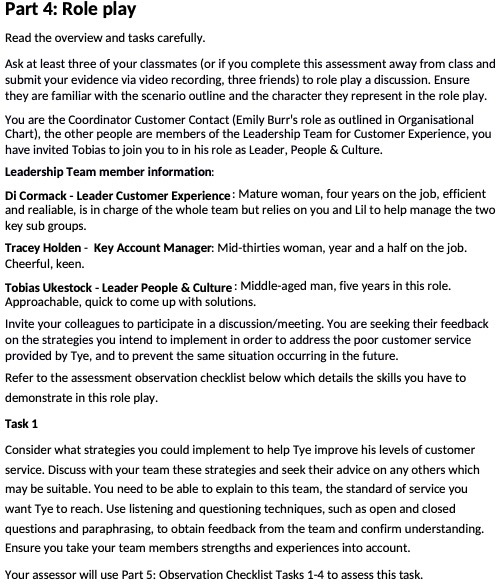 Part 4: Role play

Read the overview and tasks carefully.

Ask at least three of your classmates (or if you complete this assessment away from class and submit your evidence via video recording, three friends) to role play a discussion. Ensure they are familiar with the scenario outline and the character they represent in the role play.

You are the Coordinator Customer Contact (Emily Burr's role as outlined in Organisational Chart), the other people are members of the Leadership Team for Customer Experience, you have invited Tobias to join you to in his role as Leader, People & Culture.

Leadership Team member information:

Di Cormack - Leader Customer Experience: Mature woman, four years on the job, efficient and realiable, is in charge of the whole team but relies on you and Lil to help manage the two key sub groups.

Tracey Holden - Key Account Manager: Mid-thirties woman, year and a half on the job. Cheerful, keen.

Tobias Ukestock - Leader People & Culture: Middle-aged man, five years in this role. Approachable, quick to come up with solutions.

Invite your colleagues to participate in a discussion/meeting. You are seeking their feedback on the strategies you intend to implement in order to address the poor customer service provided by Tye, and to prevent the same situation occurring in the future.

Refer to the assessment observation checklist below which details the skills you have to demonstrate in this role play.

Task 1

Consider what strategies you could implement to help Tye improve his levels of customer service. Discuss with your team these strategies and seek their advice on any others which may be suitable. You need to be able to explain to this team, the standard of service you want Tye to reach. Use listening and questioning techniques, such as open and closed questions and paraphrasing, to obtain feedback from the team and confirm understanding. Ensure you take your team members strengths and experiences into account.

Your assessor will use Part 5: Observation Checklist Tasks 1-4 to assess this task.